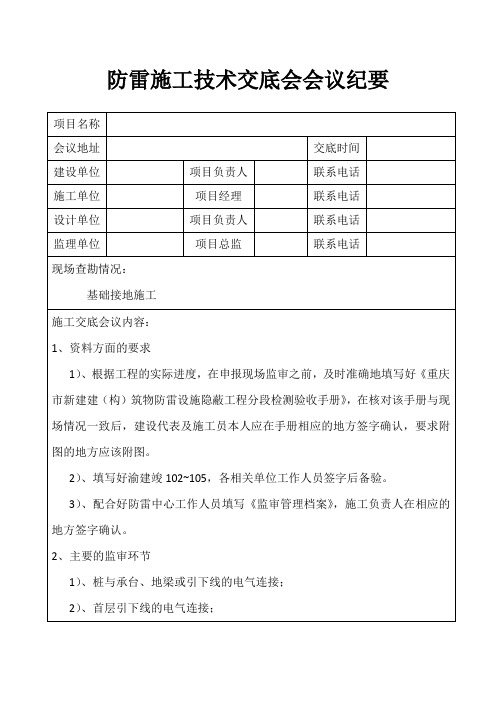 防雷施工技术交底会会议纪要

| 项目名称 | | | | | |
|---|---|---|---|---|---|
| 会议地址 | | | | 交底时间 | |
| 建设单位 | | 项目负责人 | | 联系电话 | |
| 施工单位 | | 项目经理 | | 联系电话 | |
| 设计单位 | | 项目负责人 | | 联系电话 | |
| 监理单位 | | 项目总监 | | 联系电话 | |

现场查勘情况：

基础接地施工

施工交底会议内容：

1、资料方面的要求

1)、根据工程的实际进度，在申报现场监审之前，及时准确地填写好《重庆市新建建（构）筑物防雷设施隐蔽工程分段检测验收手册》，在核对该手册与现场情况一致后，建设代表及施工员本人应在手册相应的地方签字确认，要求附图的地方应该附图。

2)、填写好渝建竣 102~105，各相关单位工作人员签字后备验。

3)、配合好防雷中心工作人员填写《监审管理档案》，施工负责人在相应的地方签字确认。

2、主要的监审环节

1)、桩与承台、地梁或引下线的电气连接；

2)、首层引下线的电气连接；